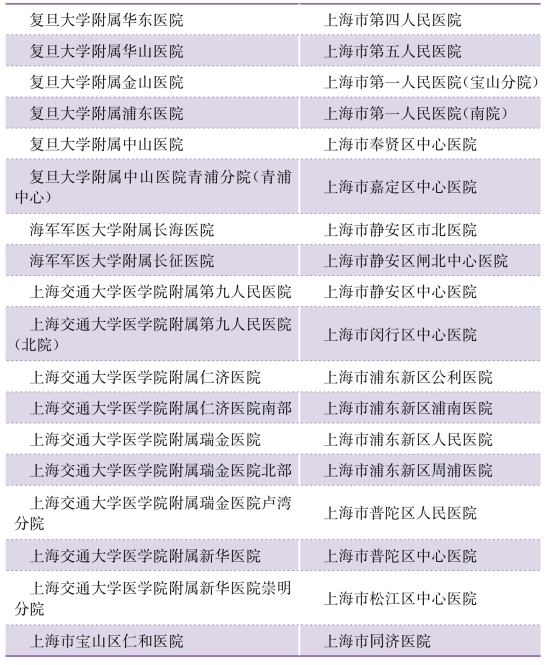 | | |
|---|---|
| 复旦大学附属华东医院 | 上海市第四人民医院 |
| 复旦大学附属华山医院 | 上海市第五人民医院 |
| 复旦大学附属金山医院 | 上海市第一人民医院（宝山分院） |
| 复旦大学附属浦东医院 | 上海市第一人民医院（南院） |
| 复旦大学附属中山医院 | 上海市奉贤区中心医院 |
| 复旦大学附属中山医院青浦分院（青浦中心） | 上海市嘉定区中心医院 |
| 海军军医大学附属长海医院 | 上海市静安区市北医院 |
| 海军军医大学附属长征医院 | 上海市静安区闸北中心医院 |
| 上海交通大学医学院附属第九人民医院 | 上海市静安区中心医院 |
| 上海交通大学医学院附属第九人民医院（北院） | 上海市闵行区中心医院 |
| 上海交通大学医学院附属仁济医院 | 上海市浦东新区公利医院 |
| 上海交通大学医学院附属仁济医院南部 | 上海市浦东新区浦南医院 |
| 上海交通大学医学院附属瑞金医院 | 上海市浦东新区人民医院 |
| 上海交通大学医学院附属瑞金医院北部 | 上海市浦东新区周浦医院 |
| 上海交通大学医学院附属瑞金医院卢湾分院 | 上海市普陀区人民医院 |
| 上海交通大学医学院附属新华医院 | 上海市普陀区中心医院 |
| 上海交通大学医学院附属新华医院崇明分院 | 上海市松江区中心医院 |
| 上海市宝山区仁和医院 | 上海市同济医院 |